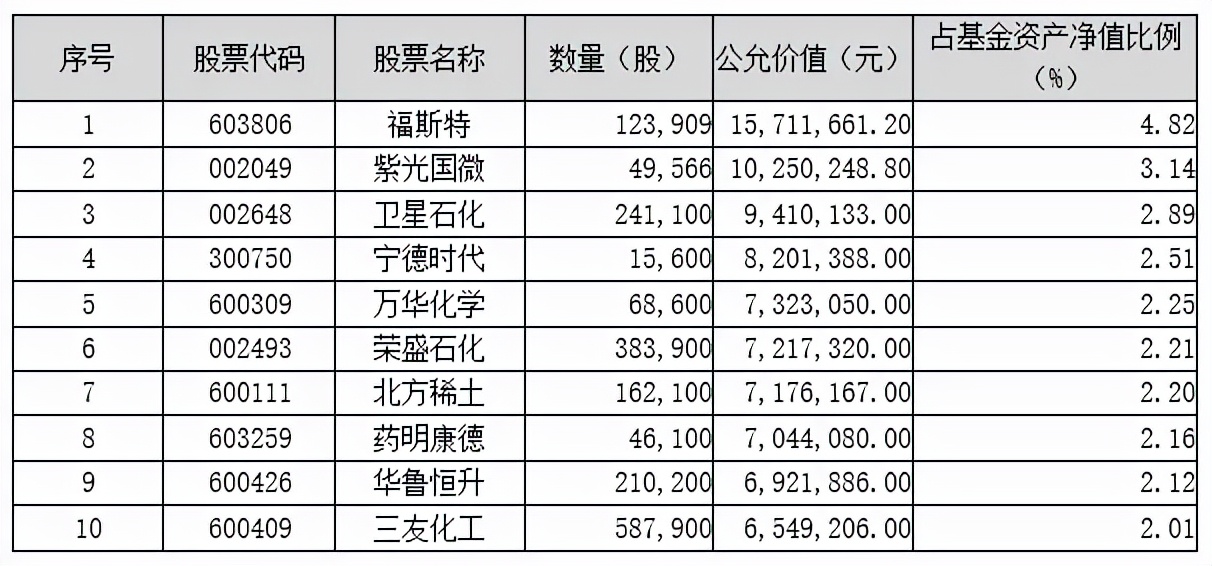 | 序号 | 股票代码 | 股票名称 | 数量（股） | 公允价值（元） | 占基金资产净值比例（%） |
|---|---|---|---|---|---|
| 1 | 603806 | 福斯特 | 123,909 | 15,711,661.20 | 4.82 |
| 2 | 002049 | 紫光国微 | 49,566 | 10,250,248.80 | 3.14 |
| 3 | 002648 | 卫星石化 | 241,100 | 9,410,133.00 | 2.89 |
| 4 | 300750 | 宁德时代 | 15,600 | 8,201,388.00 | 2.51 |
| 5 | 600309 | 万华化学 | 68,600 | 7,323,050.00 | 2.25 |
| 6 | 002493 | 荣盛石化 | 383,900 | 7,217,320.00 | 2.21 |
| 7 | 600111 | 北方稀土 | 162,100 | 7,176,167.00 | 2.20 |
| 8 | 603259 | 药明康德 | 46,100 | 7,044,080.00 | 2.16 |
| 9 | 600426 | 华鲁恒升 | 210,200 | 6,921,886.00 | 2.12 |
| 10 | 600409 | 三友化工 | 587,900 | 6,549,206.00 | 2.01 |